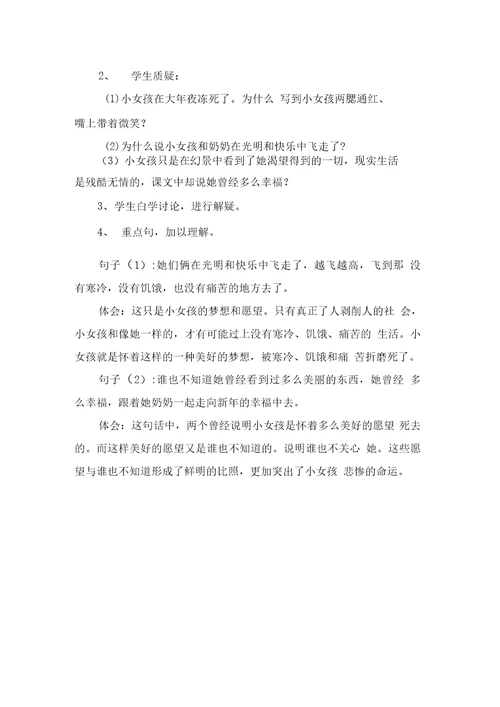 2、 学生质疑：

(1)小女孩在大年夜冻死了。为什么 写到小女孩两腮通红、嘴上带着微笑？

(2)为什么说小女孩和奶奶在光明和快乐中飞走了？

（3）小女孩只是在幻景中看到了她渴望得到的一切，现实生活是残酷无情的，课文中却说她曾经多么幸福？

3、学生自学讨论，进行解疑。

4、 重点句，加以理解。

句子（1）:她们俩在光明和快乐中飞走了，越飞越高，飞到那 没有寒冷，没有饥饿，也没有痛苦的地方去了。

体会：这只是小女孩的梦想和愿望。只有真正了人剥削人的社 会，小女孩和像她一样的，才有可能过上没有寒冷、饥饿、痛苦的 生活。小女孩就是怀着这样的一种美好的梦想，被寒冷、饥饿和痛 苦折磨死了。

句子（2）:谁也不知道她曾经看到过多么美丽的东西，她曾经 多么幸福，跟着她奶奶一起走向新年的幸福中去。

体会：这句话中，两个曾经说明小女孩是怀着多么美好的愿望 死去的。而这样美好的愿望又是谁也不知道的。说明谁也不关心 她。这些愿望与谁也不知道形成了鲜明的比照，更加突出了小女孩 悲惨的命运。